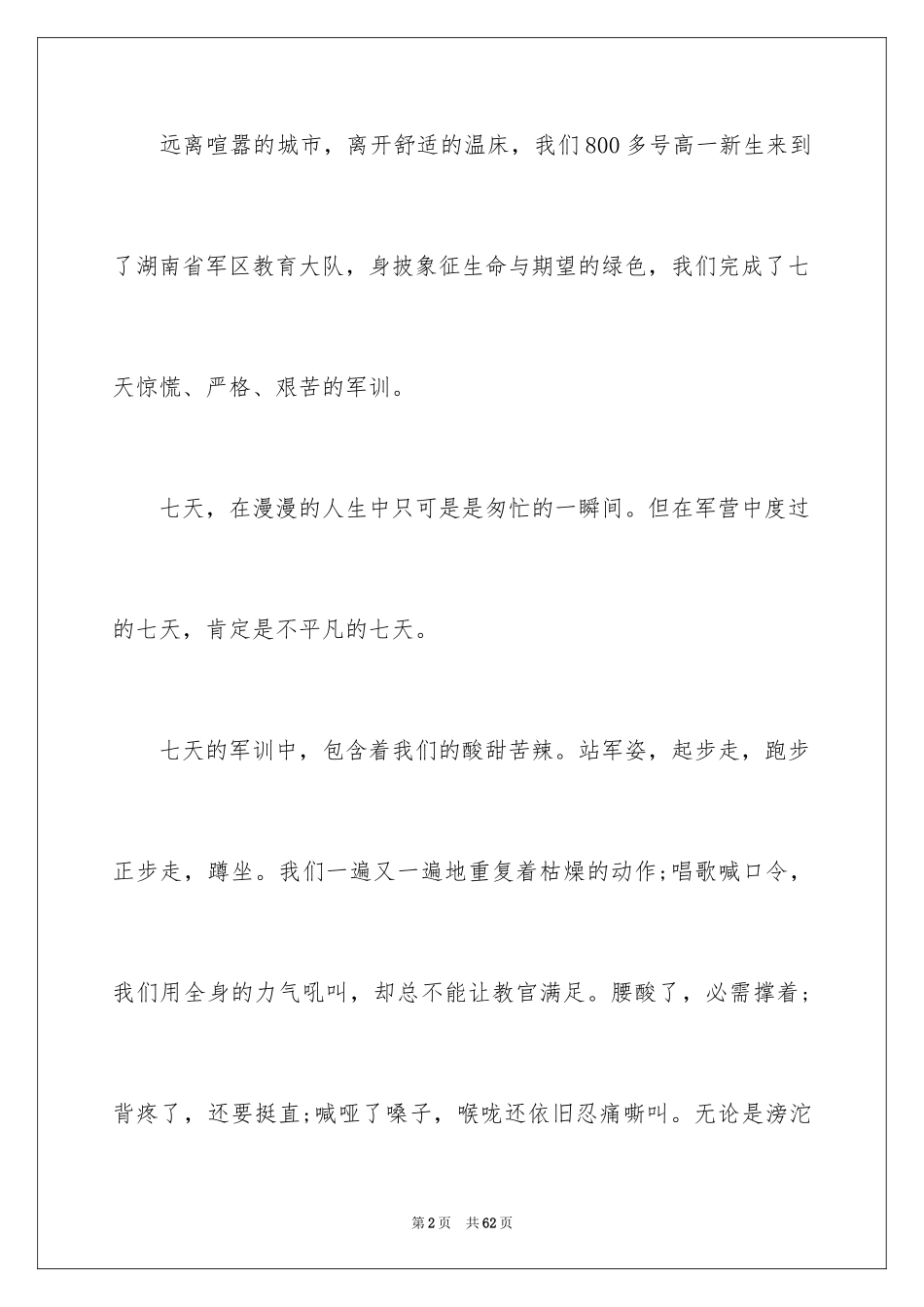 远离喧嚣的城市，离开舒适的温床，我们800多号高一新生来到了湖南省军区教育大队，身披象征生命与期望的绿色，我们完成了七天惊慌、严格、艰苦的军训。

七天，在漫漫的人生中只可是是匆忙的一瞬间。但在军营中度过的七天，肯定是不平凡的七天。

七天的军训中，包含着我们的酸甜苦辣。站军姿，起步走，跑步正步走，蹲坐。我们一遍又一遍地重复着枯燥的动作;唱歌喊口令，我们用全身的力气吼叫，却总不能让教官满足。腰酸了，必需撑着;背疼了，还要挺直;喊哑了嗓子，喉咙还依旧忍痛嘶叫。无论是滂沱

第2页　共62页